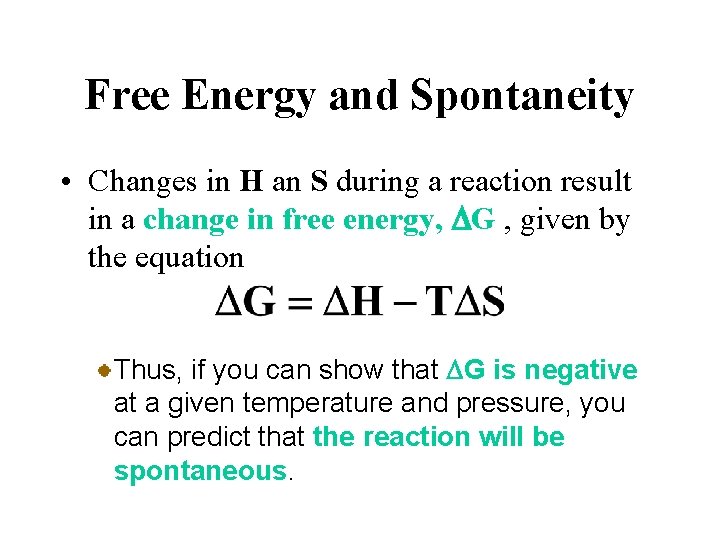 Free Energy and Spontaneity

• Changes in H an S during a reaction result in a change in free energy, $\Delta G$ , given by the equation

$\Delta G = \Delta H - T\Delta S$

Thus, if you can show that $\Delta G$ is negative at a given temperature and pressure, you can predict that the reaction will be spontaneous.